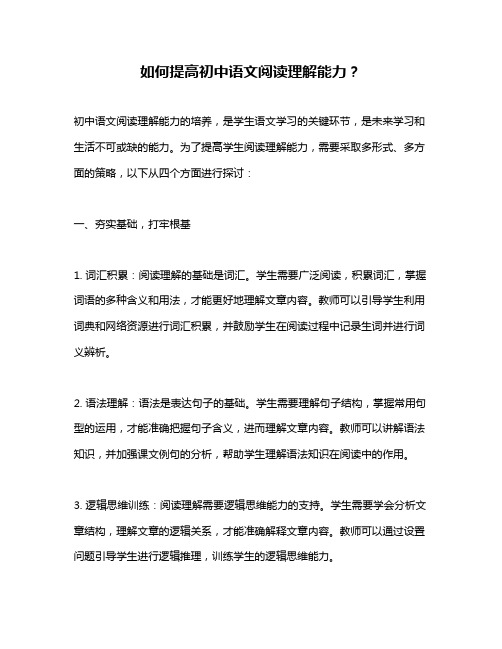 如何提高初中语文阅读理解能力？

初中语文阅读理解能力的培养，是学生语文学习的关键环节，是未来学习和生活不可或缺的能力。为了提高学生阅读理解能力，需要采取多形式、多方面的策略，以下从四个方面进行探讨：

一、夯实基础，打牢根基

1. 词汇积累：阅读理解的基础是词汇。学生需要广泛阅读，积累词汇，掌握词语的多种含义和用法，才能更好地理解文章内容。教师可以引导学生利用词典和网络资源进行词汇积累，并鼓励学生在阅读过程中记录生词并进行词义辨析。

2. 语法理解：语法是表达句子的基础。学生需要理解句子结构，掌握常用句型的运用，才能准确把握句子含义，进而理解文章内容。教师可以讲解语法知识，并加强课文例句的分析，帮助学生理解语法知识在阅读中的作用。

3. 逻辑思维训练：阅读理解需要逻辑思维能力的支持。学生需要学会分析文章结构，理解文章的逻辑关系，才能准确解释文章内容。教师可以通过设置问题引导学生进行逻辑推理，训练学生的逻辑思维能力。